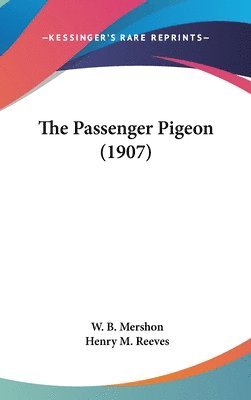 —KESSINGER'S RARE REPRINTS—

The Passenger Pigeon (1907)

W. B. Mershon
Henry M. Reeves